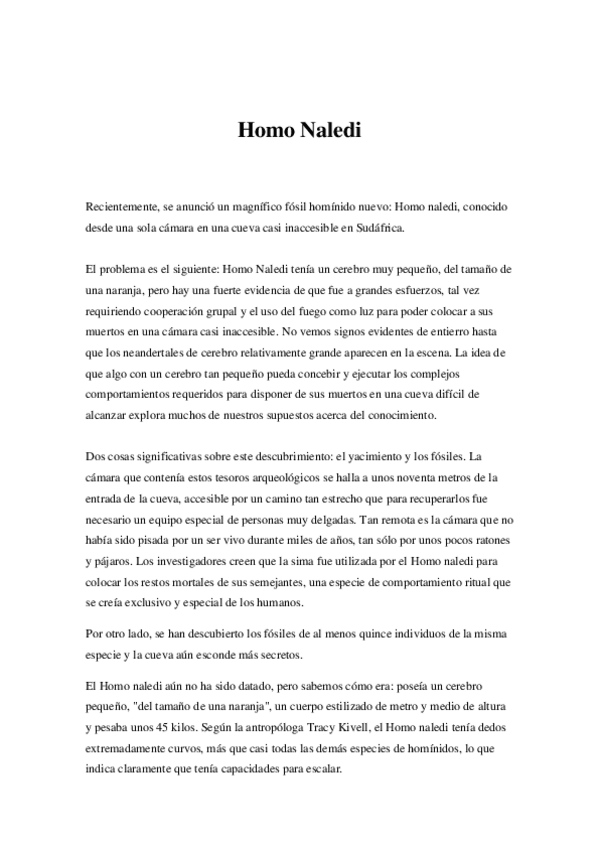 Homo Naledi

Recientemente, se anunció un magnífico fósil homínido nuevo: Homo naledi, conocido desde una sola cámara en una cueva casi inaccesible en Sudáfrica.

El problema es el siguiente: Homo Naledi tenía un cerebro muy pequeño, del tamaño de una naranja, pero hay una fuerte evidencia de que fue a grandes esfuerzos, tal vez requiriendo cooperación grupal y el uso del fuego como luz para poder colocar a sus muertos en una cámara casi inaccesible. No vemos signos evidentes de entierro hasta que los neandertales de cerebro relativamente grande aparecen en la escena. La idea de que algo con un cerebro tan pequeño pueda concebir y ejecutar los complejos comportamientos requeridos para disponer de sus muertos en una cueva difícil de alcanzar explora muchos de nuestros supuestos acerca del conocimiento.

Dos cosas significativas sobre este descubrimiento: el yacimiento y los fósiles. La cámara que contenía estos tesoros arqueológicos se halla a unos noventa metros de la entrada de la cueva, accesible por un camino tan estrecho que para recuperarlos fue necesario un equipo especial de personas muy delgadas. Tan remota es la cámara que no había sido pisada por un ser vivo durante miles de años, tan sólo por unos pocos ratones y pájaros. Los investigadores creen que la sima fue utilizada por el Homo naledi para colocar los restos mortales de sus semejantes, una especie de comportamiento ritual que se creía exclusivo y especial de los humanos.

Por otro lado, se han descubierto los fósiles de al menos quince individuos de la misma especie y la cueva aún esconde más secretos.

El Homo naledi aún no ha sido datado, pero sabemos cómo era: poseía un cerebro pequeño, "del tamaño de una naranja", un cuerpo estilizado de metro y medio de altura y pesaba unos 45 kilos. Según la antropóloga Tracy Kivell, el Homo naledi tenía dedos extremadamente curvos, más que casi todas las demás especies de homínidos, lo que indica claramente que tenía capacidades para escalar.